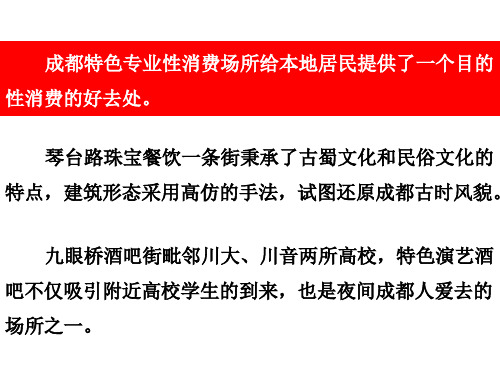 成都特色专业性消费场所给本地居民提供了一个目的性消费的好去处。

琴台路珠宝餐饮一条街秉承了古蜀文化和民俗文化的特点，建筑形态采用高仿的手法，试图还原成都古时风貌。

九眼桥酒吧街毗邻川大、川音两所高校，特色演艺酒吧不仅吸引附近高校学生的到来，也是夜间成都人爱去的场所之一。